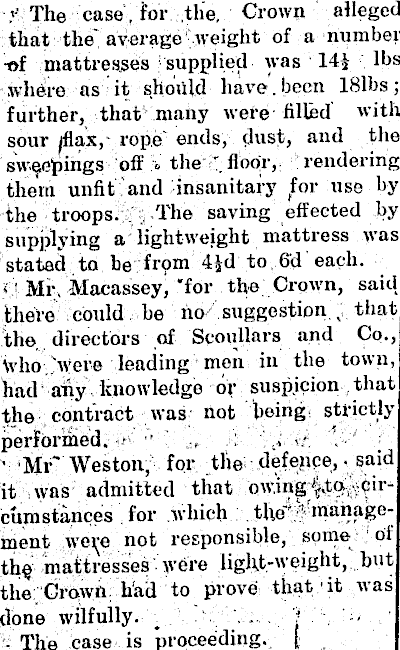 The case for the Crown alleged that the average weight of a number of mattresses supplied was 14½ lbs where as it should have been 18lbs; further, that many were filled with sour flax, rope ends, dust, and the sweepings off the floor, rendering them unfit and insanitary for use by the troops. The saving effected by supplying a lightweight mattress was stated to be from 4½d to 6d each.

Mr Macassey, for the Crown, said there could be no suggestion that the directors of Scoullars and Co., who were leading men in the town, had any knowledge or suspicion that the contract was not being strictly performed.

Mr Weston, for the defence, said it was admitted that owing to circumstances for which the management were not responsible, some of the mattresses were light-weight, but the Crown had to prove that it was done wilfully.

The case is proceeding.